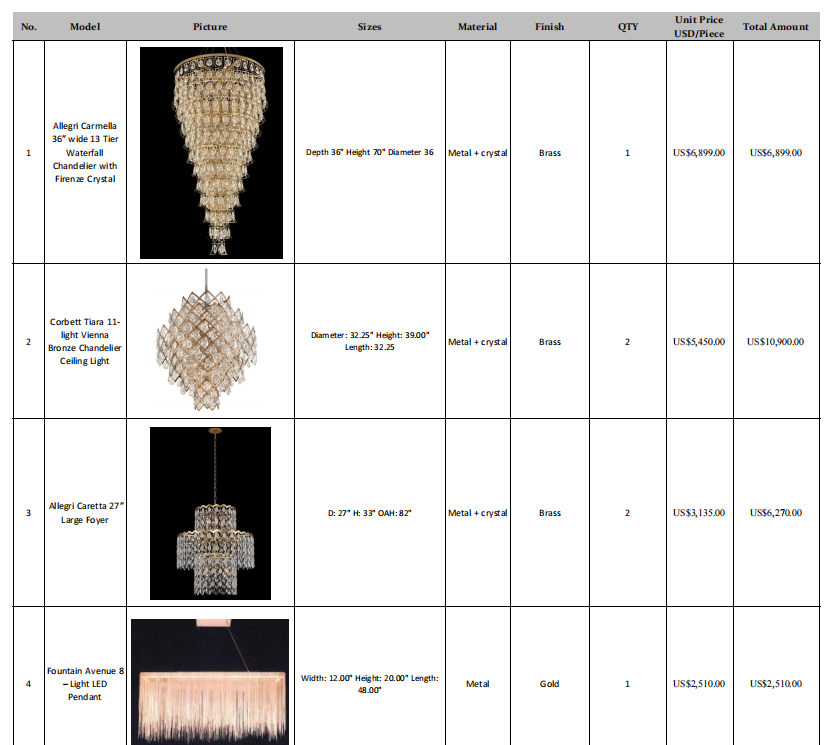 | No. | Model | Picture | Sizes | Material | Finish | QTY | Unit Price USD/Piece | Total Amount |
|---|---|---|---|---|---|---|---|---|
| 1 | Allegri Carmella 36" wide 13 Tier Waterfall Chandelier with Firenze Crystal | | Depth 36" Height 70" Diameter 36 | Metal + crystal | Brass | 1 | US$6,899.00 | US$6,899.00 |
| 2 | Corbett Tiara 11-light Vienna Bronze Chandelier Ceiling Light | | Diameter: 32.25" Height: 39.00" Length: 32.25 | Metal + crystal | Brass | 2 | US$5,450.00 | US$10,900.00 |
| 3 | Allegri Caretta 27" Large Foyer | | D: 27" H: 33" OAH: 82" | Metal + crystal | Brass | 2 | US$3,135.00 | US$6,270.00 |
| 4 | Fountain Avenue 8 – Light LED Pendant | | Width: 12.00" Height: 20.00" Length: 48.00" | Metal | Gold | 1 | US$2,510.00 | US$2,510.00 |